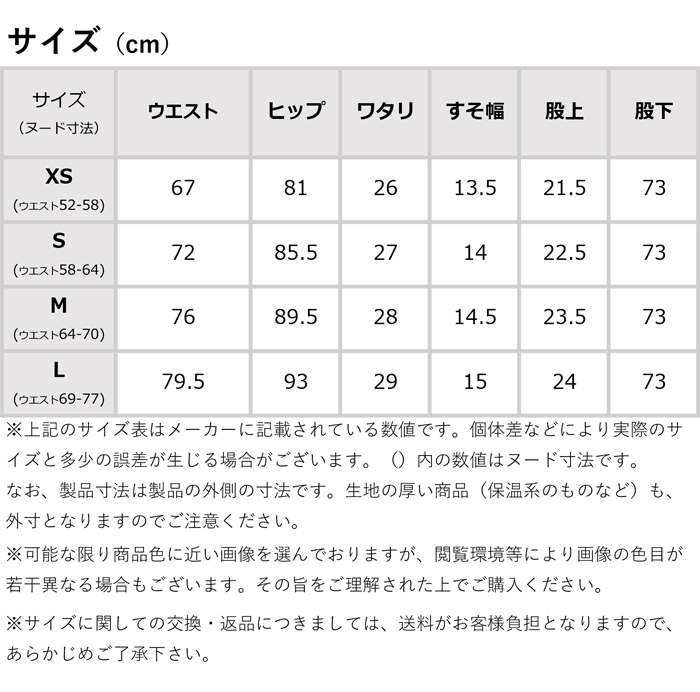 サイズ（cm）

| サイズ（ヌード寸法） | ウエスト | ヒップ | ワタリ | すそ幅 | 股上 | 股下 |
|---|---|---|---|---|---|---|
| XS（ウエスト52-58） | 67 | 81 | 26 | 13.5 | 21.5 | 73 |
| S（ウエスト58-64） | 72 | 85.5 | 27 | 14 | 22.5 | 73 |
| M（ウエスト64-70） | 76 | 89.5 | 28 | 14.5 | 23.5 | 73 |
| L（ウエスト69-77） | 79.5 | 93 | 29 | 15 | 24 | 73 |

※上記のサイズ表はメーカーに記載されている数値です。個体差などにより実際のサイズと多少の誤差が生じる場合がございます。（）内の数値はヌード寸法です。
なお、製品寸法は製品の外側の寸法です。生地の厚い商品（保温系のものなど）も、外寸となりますのでご注意ください。

※可能な限り商品色に近い画像を選んでおりますが、閲覧環境等により画像の色目が若干異なる場合もございます。その旨をご理解された上でご購入ください。

※サイズに関しての交換・返品につきましては、送料がお客様負担となりますので、あらかじめご了承下さい。